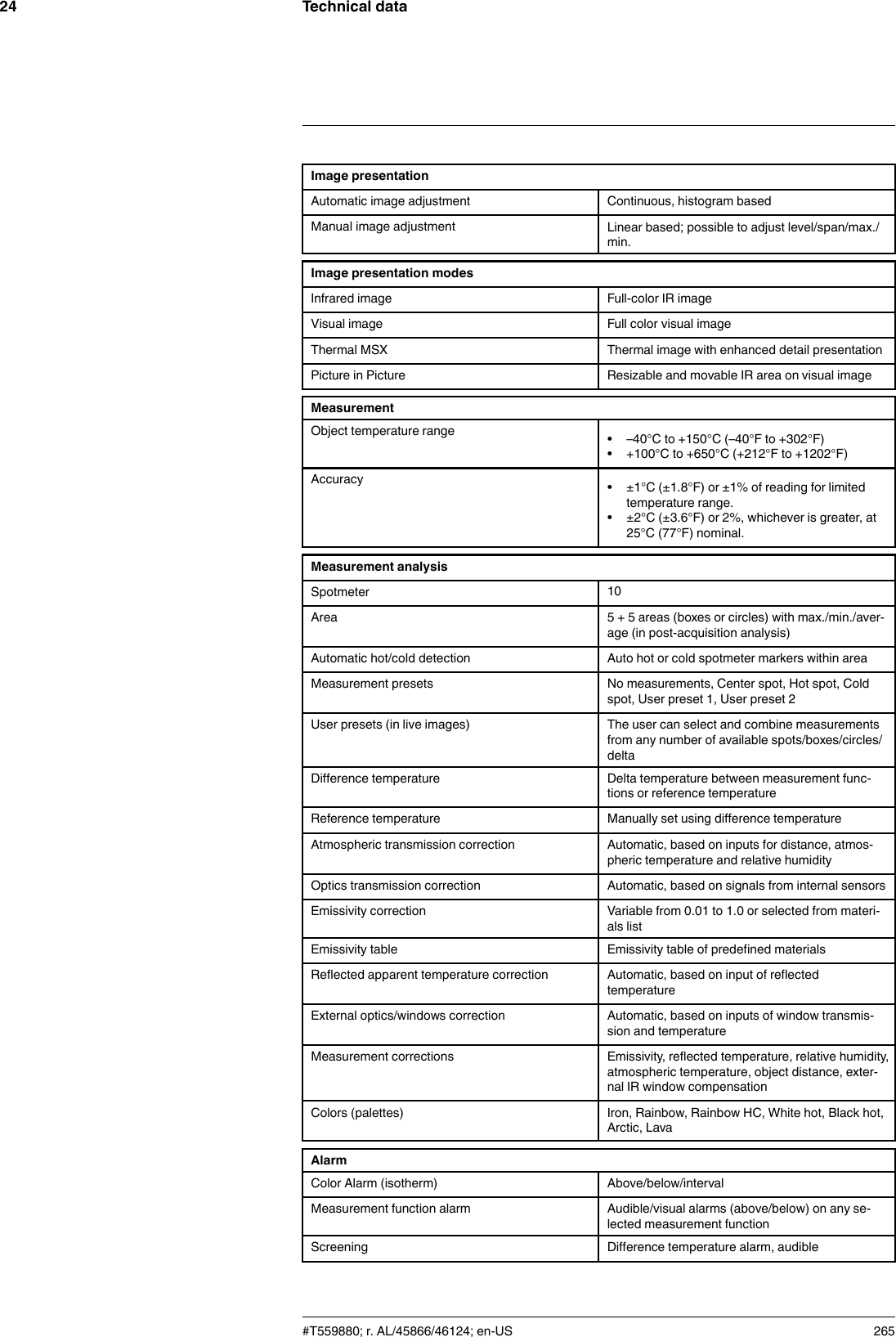 24 Technical data

| Image presentation | |
|---|---|
| Automatic image adjustment | Continuous, histogram based |
| Manual image adjustment | Linear based; possible to adjust level/span/max./min. |

| Image presentation modes | |
|---|---|
| Infrared image | Full-color IR image |
| Visual image | Full color visual image |
| Thermal MSX | Thermal image with enhanced detail presentation |
| Picture in Picture | Resizable and movable IR area on visual image |

| Measurement | |
|---|---|
| Object temperature range | • –40°C to +150°C (–40°F to +302°F) • +100°C to +650°C (+212°F to +1202°F) |
| Accuracy | • ±1°C (±1.8°F) or ±1% of reading for limited temperature range. • ±2°C (±3.6°F) or 2%, whichever is greater, at 25°C (77°F) nominal. |

| Measurement analysis | |
|---|---|
| Spotmeter | 10 |
| Area | 5 + 5 areas (boxes or circles) with max./min./average (in post-acquisition analysis) |
| Automatic hot/cold detection | Auto hot or cold spotmeter markers within area |
| Measurement presets | No measurements, Center spot, Hot spot, Cold spot, User preset 1, User preset 2 |
| User presets (in live images) | The user can select and combine measurements from any number of available spots/boxes/circles/delta |
| Difference temperature | Delta temperature between measurement functions or reference temperature |
| Reference temperature | Manually set using difference temperature |
| Atmospheric transmission correction | Automatic, based on inputs for distance, atmospheric temperature and relative humidity |
| Optics transmission correction | Automatic, based on signals from internal sensors |
| Emissivity correction | Variable from 0.01 to 1.0 or selected from materials list |
| Emissivity table | Emissivity table of predefined materials |
| Reflected apparent temperature correction | Automatic, based on input of reflected temperature |
| External optics/windows correction | Automatic, based on inputs of window transmission and temperature |
| Measurement corrections | Emissivity, reflected temperature, relative humidity, atmospheric temperature, object distance, external IR window compensation |
| Colors (palettes) | Iron, Rainbow, Rainbow HC, White hot, Black hot, Arctic, Lava |

| Alarm | |
|---|---|
| Color Alarm (isotherm) | Above/below/interval |
| Measurement function alarm | Audible/visual alarms (above/below) on any selected measurement function |
| Screening | Difference temperature alarm, audible |

#T559880; r. AL/45866/46124; en-US 265